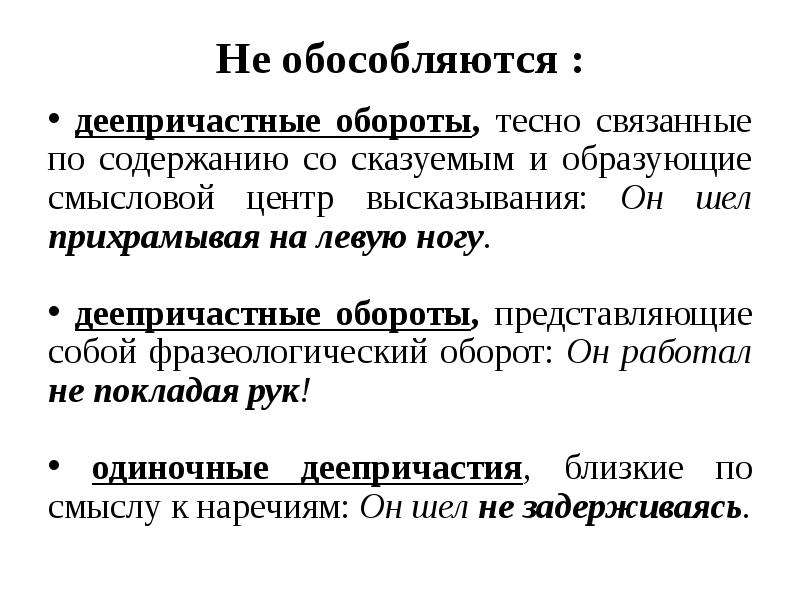 Не обособляются :

• деепричастные обороты, тесно связанные по содержанию со сказуемым и образующие смысловой центр высказывания: Он шел прихрамывая на левую ногу.

• деепричастные обороты, представляющие собой фразеологический оборот: Он работал не покладая рук!

• одиночные деепричастия, близкие по смыслу к наречиям: Он шел не задерживаясь.